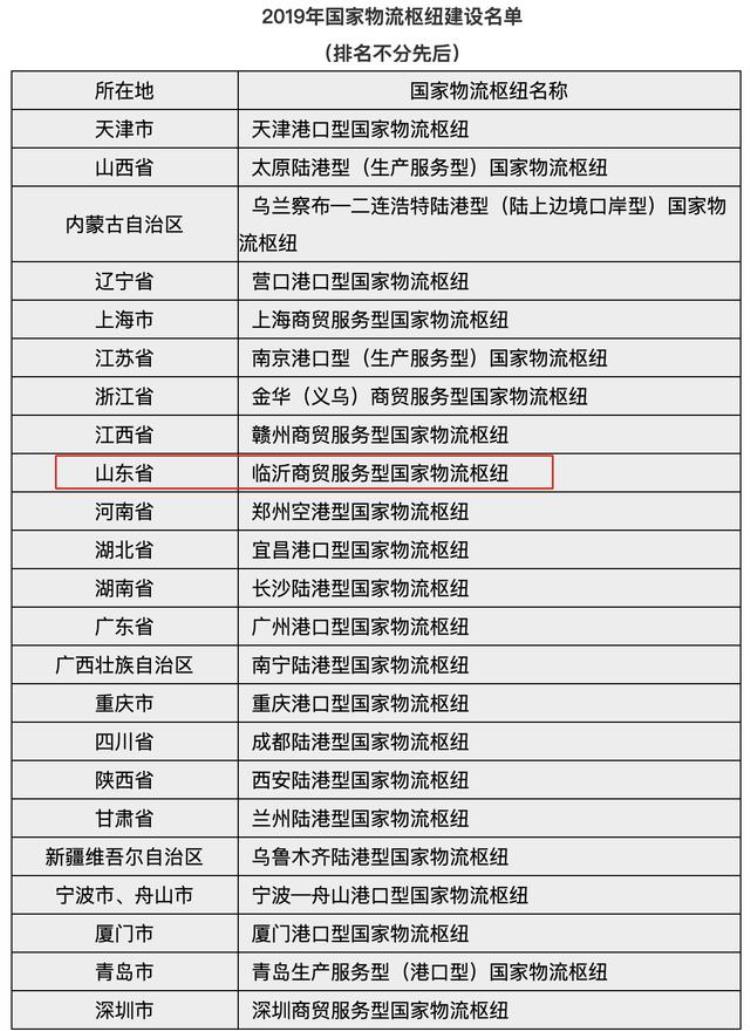 2019年国家物流枢纽建设名单

（排名不分先后）

| 所在地 | 国家物流枢纽名称 |
|---|---|
| 天津市 | 天津港口型国家物流枢纽 |
| 山西省 | 太原陆港型（生产服务型）国家物流枢纽 |
| 内蒙古自治区 | 乌兰察布—二连浩特陆港型（陆上边境口岸型）国家物流枢纽 |
| 辽宁省 | 营口港口型国家物流枢纽 |
| 上海市 | 上海商贸服务型国家物流枢纽 |
| 江苏省 | 南京港口型（生产服务型）国家物流枢纽 |
| 浙江省 | 金华（义乌）商贸服务型国家物流枢纽 |
| 江西省 | 赣州商贸服务型国家物流枢纽 |
| 山东省 | 临沂商贸服务型国家物流枢纽 |
| 河南省 | 郑州空港型国家物流枢纽 |
| 湖北省 | 宜昌港口型国家物流枢纽 |
| 湖南省 | 长沙陆港型国家物流枢纽 |
| 广东省 | 广州港口型国家物流枢纽 |
| 广西壮族自治区 | 南宁陆港型国家物流枢纽 |
| 重庆市 | 重庆港口型国家物流枢纽 |
| 四川省 | 成都陆港型国家物流枢纽 |
| 陕西省 | 西安陆港型国家物流枢纽 |
| 甘肃省 | 兰州陆港型国家物流枢纽 |
| 新疆维吾尔自治区 | 乌鲁木齐陆港型国家物流枢纽 |
| 宁波市、舟山市 | 宁波—舟山港口型国家物流枢纽 |
| 厦门市 | 厦门港口型国家物流枢纽 |
| 青岛市 | 青岛生产服务型（港口型）国家物流枢纽 |
| 深圳市 | 深圳商贸服务型国家物流枢纽 |